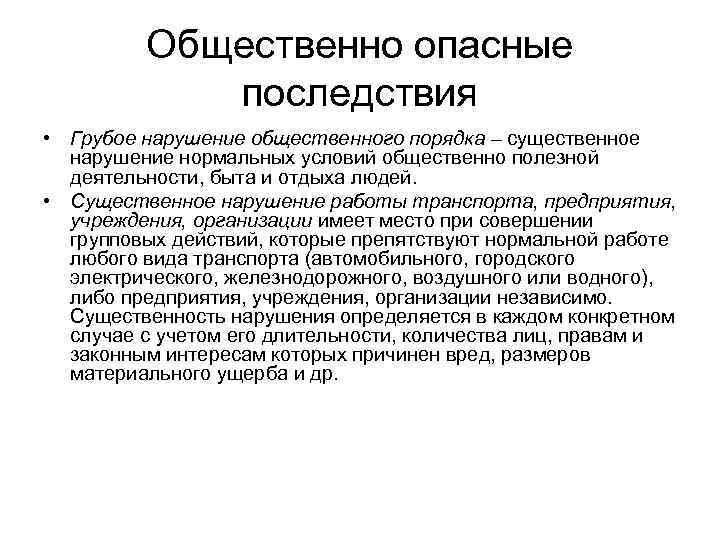 Общественно опасные последствия

• Грубое нарушение общественного порядка – существенное нарушение нормальных условий общественно полезной деятельности, быта и отдыха людей.

• Существенное нарушение работы транспорта, предприятия, учреждения, организации имеет место при совершении групповых действий, которые препятствуют нормальной работе любого вида транспорта (автомобильного, городского электрического, железнодорожного, воздушного или водного), либо предприятия, учреждения, организации независимо. Существенность нарушения определяется в каждом конкретном случае с учетом его длительности, количества лиц, правам и законным интересам которых причинен вред, размеров материального ущерба и др.